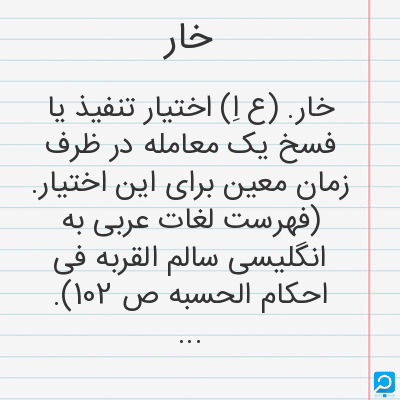 خار

خار. (ع اِ) اختیار تنفیذ یا فسخ یک معامله در ظرف زمان معین برای این اختیار. (فهرست لغات عربی به انگلیسی سالم القربه فی احکام الحسبه ص ۱۰۲).

...